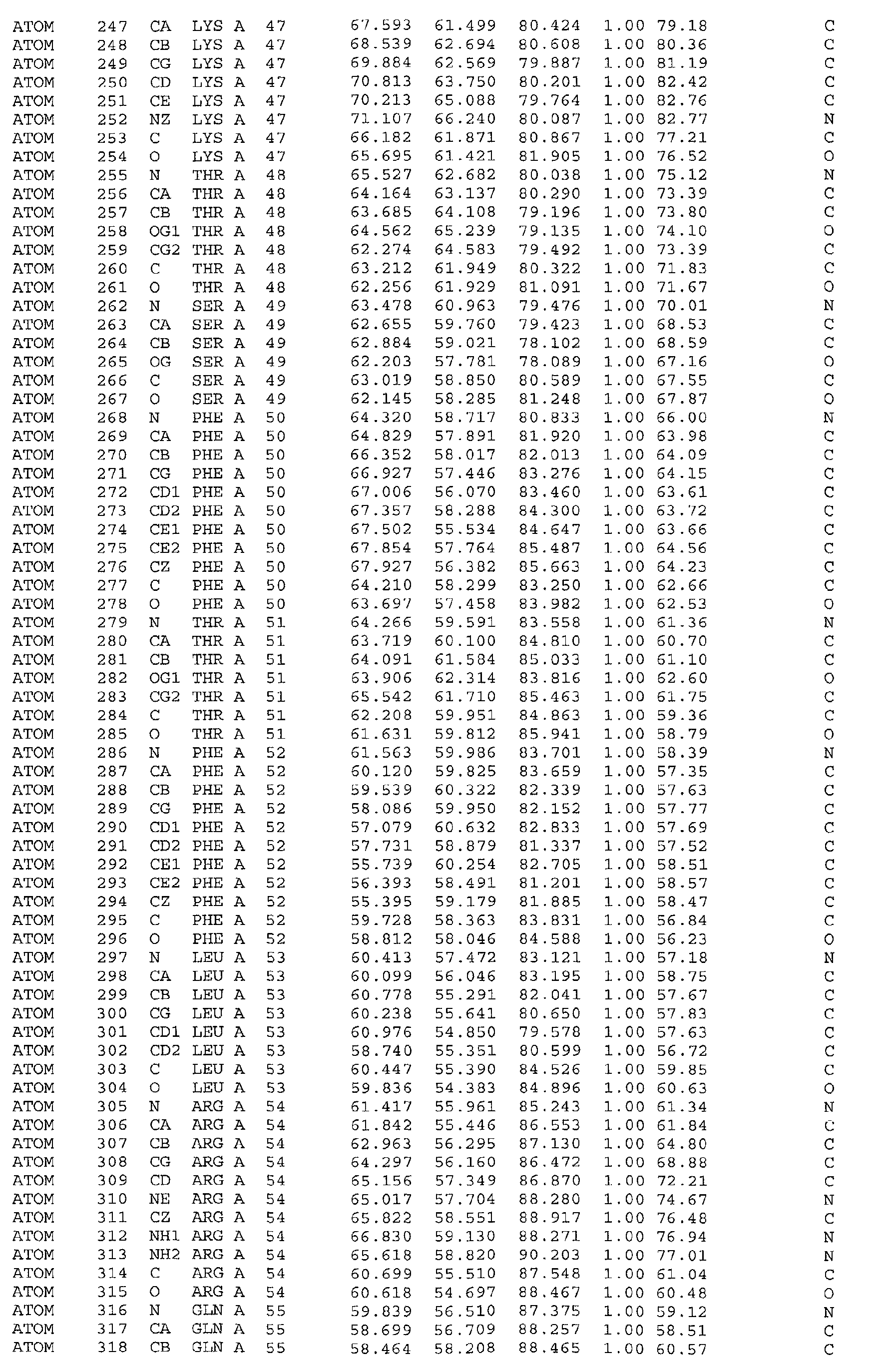 ATOM 247 CA LYS A 47 67.593 61.499 80.424 1.00 79.18 C
ATOM 248 CB LYS A 47 68.539 62.694 80.608 1.00 80.36 C
ATOM 249 CG LYS A 47 69.884 62.569 79.887 1.00 81.19 C
ATOM 250 CD LYS A 47 70.813 63.750 80.201 1.00 82.42 C
ATOM 251 CE LYS A 47 70.213 65.088 79.764 1.00 82.76 C
ATOM 252 NZ LYS A 47 71.107 66.240 80.087 1.00 82.77 N
ATOM 253 C LYS A 47 66.182 61.871 80.867 1.00 77.21 C
ATOM 254 O LYS A 47 65.695 61.421 81.905 1.00 76.52 O
ATOM 255 N THR A 48 65.527 62.682 80.038 1.00 75.12 N
ATOM 256 CA THR A 48 64.164 63.137 80.290 1.00 73.39 C
ATOM 257 CB THR A 48 63.685 64.108 79.196 1.00 73.80 C
ATOM 258 OG1 THR A 48 64.562 65.239 79.135 1.00 74.10 O
ATOM 259 CG2 THR A 48 62.274 64.583 79.492 1.00 73.39 C
ATOM 260 C THR A 48 63.212 61.949 80.322 1.00 71.83 C
ATOM 261 O THR A 48 62.256 61.929 81.091 1.00 71.67 O
ATOM 262 N SER A 49 63.478 60.963 79.476 1.00 70.01 N
ATOM 263 CA SER A 49 62.655 59.760 79.423 1.00 68.53 C
ATOM 264 CB SER A 49 62.884 59.021 78.102 1.00 68.59 C
ATOM 265 OG SER A 49 62.203 57.781 78.089 1.00 67.16 O
ATOM 266 C SER A 49 63.019 58.850 80.589 1.00 67.55 C
ATOM 267 O SER A 49 62.145 58.285 81.248 1.00 67.87 O
ATOM 268 N PHE A 50 64.320 58.717 80.833 1.00 66.00 N
ATOM 269 CA PHE A 50 64.829 57.891 81.920 1.00 63.98 C
ATOM 270 CB PHE A 50 66.352 58.017 82.013 1.00 64.09 C
ATOM 271 CG PHE A 50 66.927 57.446 83.276 1.00 64.15 C
ATOM 272 CD1 PHE A 50 67.006 56.070 83.460 1.00 63.61 C
ATOM 273 CD2 PHE A 50 67.357 58.288 84.300 1.00 63.72 C
ATOM 274 CE1 PHE A 50 67.502 55.534 84.647 1.00 63.66 C
ATOM 275 CE2 PHE A 50 67.854 57.764 85.487 1.00 64.56 C
ATOM 276 CZ PHE A 50 67.927 56.382 85.663 1.00 64.23 C
ATOM 277 C PHE A 50 64.210 58.299 83.250 1.00 62.66 C
ATOM 278 O PHE A 50 63.697 57.458 83.982 1.00 62.53 O
ATOM 279 N THR A 51 64.266 59.591 83.558 1.00 61.36 N
ATOM 280 CA THR A 51 63.719 60.100 84.810 1.00 60.70 C
ATOM 281 CB THR A 51 64.091 61.584 85.033 1.00 61.10 C
ATOM 282 OG1 THR A 51 63.906 62.314 83.816 1.00 62.60 O
ATOM 283 CG2 THR A 51 65.542 61.710 85.463 1.00 61.75 C
ATOM 284 C THR A 51 62.208 59.951 84.863 1.00 59.36 C
ATOM 285 O THR A 51 61.631 59.812 85.941 1.00 58.79 O
ATOM 286 N PHE A 52 61.563 59.986 83.701 1.00 58.39 N
ATOM 287 CA PHE A 52 60.120 59.825 83.659 1.00 57.35 C
ATOM 288 CB PHE A 52 59.539 60.322 82.339 1.00 57.63 C
ATOM 289 CG PHE A 52 58.086 59.950 82.152 1.00 57.77 C
ATOM 290 CD1 PHE A 52 57.079 60.632 82.833 1.00 57.69 C
ATOM 291 CD2 PHE A 52 57.731 58.879 81.337 1.00 57.52 C
ATOM 292 CE1 PHE A 52 55.739 60.254 82.705 1.00 58.51 C
ATOM 293 CE2 PHE A 52 56.393 58.491 81.201 1.00 58.57 C
ATOM 294 CZ PHE A 52 55.395 59.179 81.885 1.00 58.47 C
ATOM 295 C PHE A 52 59.728 58.363 83.831 1.00 56.84 C
ATOM 296 O PHE A 52 58.812 58.046 84.588 1.00 56.23 O
ATOM 297 N LEU A 53 60.413 57.472 83.121 1.00 57.18 N
ATOM 298 CA LEU A 53 60.099 56.046 83.195 1.00 58.75 C
ATOM 299 CB LEU A 53 60.778 55.291 82.041 1.00 57.67 C
ATOM 300 CG LEU A 53 60.238 55.641 80.650 1.00 57.83 C
ATOM 301 CD1 LEU A 53 60.976 54.850 79.578 1.00 57.63 C
ATOM 302 CD2 LEU A 53 58.740 55.351 80.599 1.00 56.72 C
ATOM 303 C LEU A 53 60.447 55.390 84.526 1.00 59.85 C
ATOM 304 O LEU A 53 59.836 54.383 84.896 1.00 60.63 O
ATOM 305 N ARG A 54 61.417 55.961 85.243 1.00 61.34 N
ATOM 306 CA ARG A 54 61.842 55.446 86.553 1.00 61.84 C
ATOM 307 CB ARG A 54 62.963 56.295 87.130 1.00 64.80 C
ATOM 308 CG ARG A 54 64.297 56.160 86.472 1.00 68.88 C
ATOM 309 CD ARG A 54 65.156 57.349 86.870 1.00 72.21 C
ATOM 310 NE ARG A 54 65.017 57.704 88.280 1.00 74.67 N
ATOM 311 CZ ARG A 54 65.822 58.551 88.917 1.00 76.48 C
ATOM 312 NH1 ARG A 54 66.830 59.130 88.271 1.00 76.94 N
ATOM 313 NH2 ARG A 54 65.618 58.820 90.203 1.00 77.01 N
ATOM 314 C ARG A 54 60.699 55.510 87.548 1.00 61.04 C
ATOM 315 O ARG A 54 60.618 54.697 88.467 1.00 60.48 O
ATOM 316 N GLN A 55 59.839 56.510 87.375 1.00 59.12 N
ATOM 317 CA GLN A 55 58.699 56.709 88.257 1.00 58.51 C
ATOM 318 CB GLN A 55 58.464 58.208 88.465 1.00 60.57 C